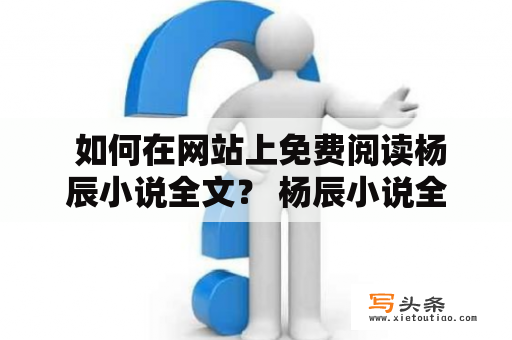 如何在网站上免费阅读杨辰小说全文？ 杨辰小说全

写头条
www.xietoutiao.com